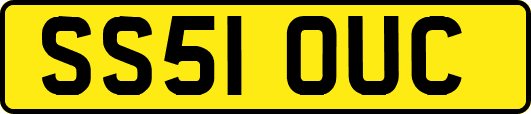 SS51 OUC